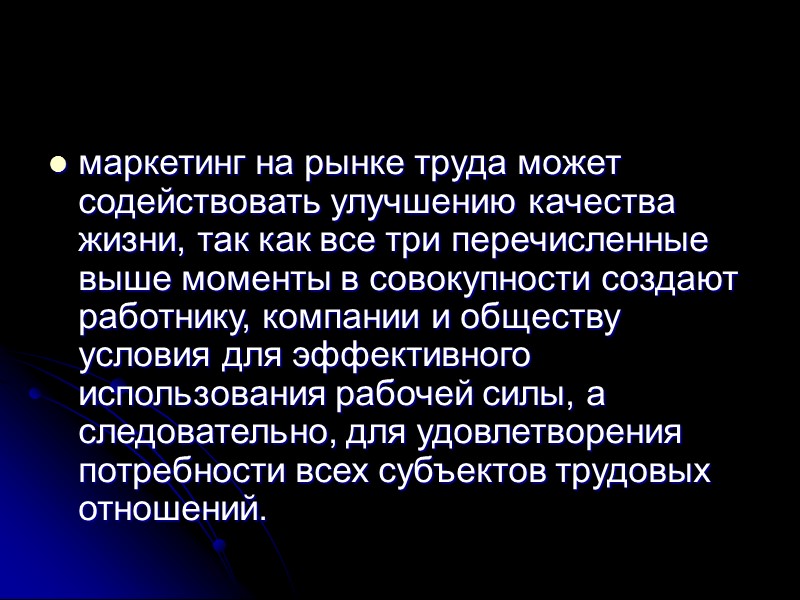 ● маркетинг на рынке труда может содействовать улучшению качества жизни, так как все три перечисленные выше моменты в совокупности создают работнику, компании и обществу условия для эффективного использования рабочей силы, а следовательно, для удовлетворения потребности всех субъектов трудовых отношений.